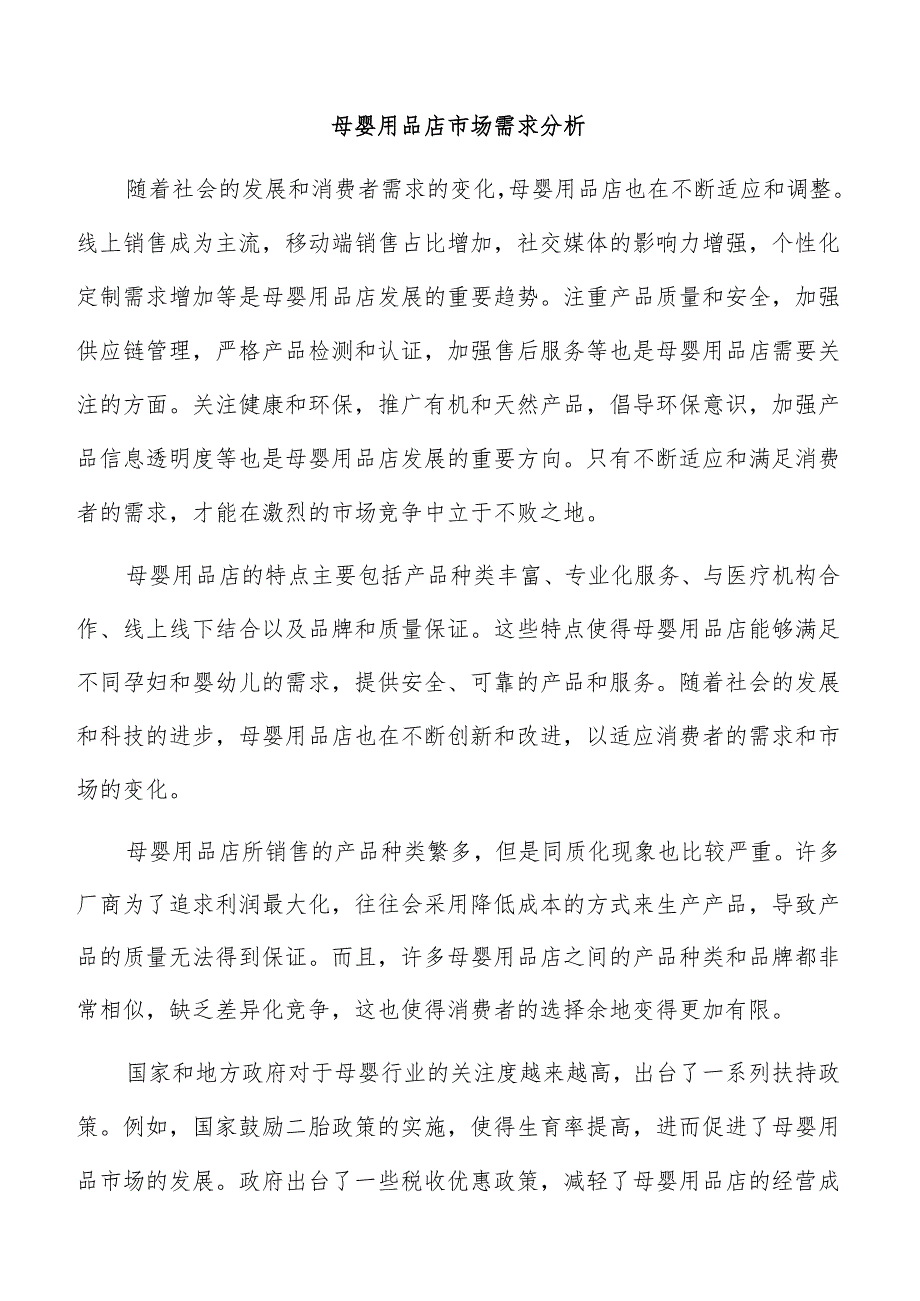 母婴用品店市场需求分析

随着社会的发展和消费者需求的变化,母婴用品店也在不断适应和调整。线上销售成为主流，移动端销售占比增加，社交媒体的影响力增强，个性化定制需求增加等是母婴用品店发展的重要趋势。注重产品质量和安全，加强供应链管理，严格产品检测和认证，加强售后服务等也是母婴用品店需要关注的方面。关注健康和环保，推广有机和天然产品，倡导环保意识，加强产品信息透明度等也是母婴用品店发展的重要方向。只有不断适应和满足消费者的需求，才能在激烈的市场竞争中立于不败之地。

母婴用品店的特点主要包括产品种类丰富、专业化服务、与医疗机构合作、线上线下结合以及品牌和质量保证。这些特点使得母婴用品店能够满足不同孕妇和婴幼儿的需求，提供安全、可靠的产品和服务。随着社会的发展和科技的进步，母婴用品店也在不断创新和改进，以适应消费者的需求和市场的变化。

母婴用品店所销售的产品种类繁多，但是同质化现象也比较严重。许多厂商为了追求利润最大化，往往会采用降低成本的方式来生产产品，导致产品的质量无法得到保证。而且，许多母婴用品店之间的产品种类和品牌都非常相似，缺乏差异化竞争，这也使得消费者的选择余地变得更加有限。

国家和地方政府对于母婴行业的关注度越来越高，出台了一系列扶持政策。例如，国家鼓励二胎政策的实施，使得生育率提高，进而促进了母婴用品市场的发展。政府出台了一些税收优惠政策，减轻了母婴用品店的经营成